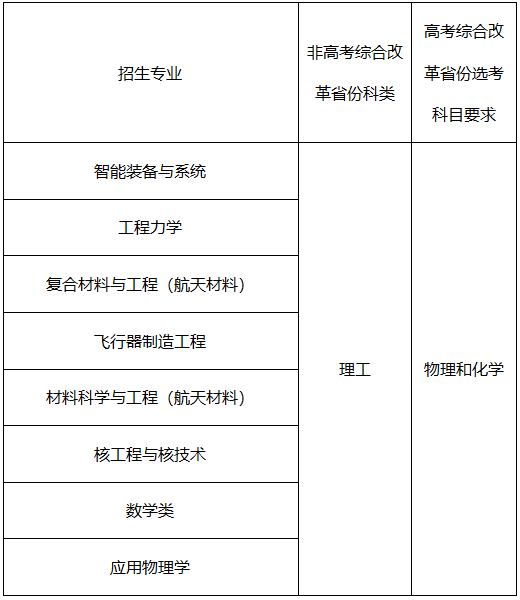 | 招生专业 | 非高考综合改革省份科类 | 高考综合改革省份选考科目要求 |
|---|---|---|
| 智能装备与系统 | 理工 | 物理和化学 |
| 工程力学 |  |  |
| 复合材料与工程（航天材料） |  |  |
| 飞行器制造工程 |  |  |
| 材料科学与工程（航天材料） |  |  |
| 核工程与核技术 |  |  |
| 数学类 |  |  |
| 应用物理学 |  |  |